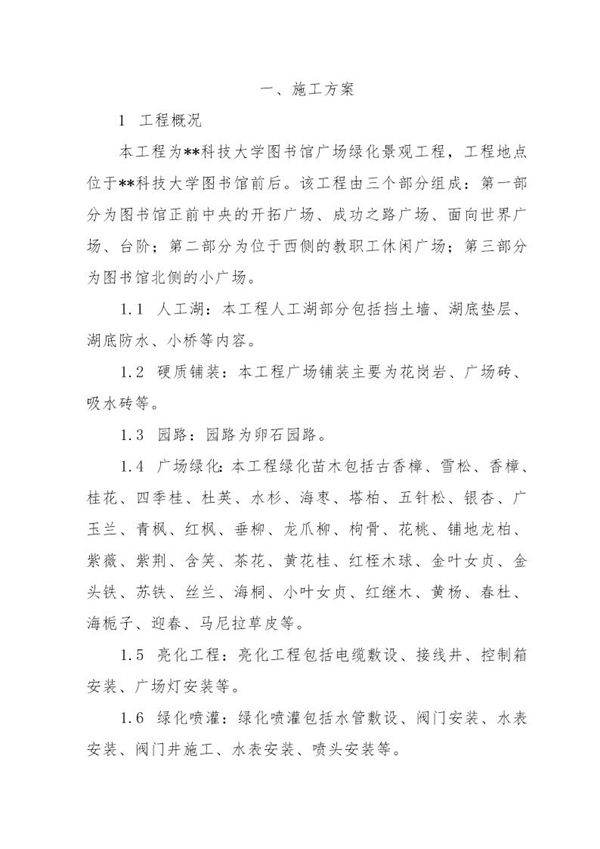 一、施工方案

1 工程概况

本工程为**科技大学图书馆广场绿化景观工程，工程地点位于**科技大学图书馆前后。该工程由三个部分组成：第一部分为图书馆正前中央的开拓广场、成功之路广场、面向世界广场、台阶；第二部分为位于西侧的教职工休闲广场；第三部分为图书馆北侧的小广场。

1.1 人工湖：本工程人工湖部分包括挡土墙、湖底垫层、湖底防水、小桥等内容。

1.2 硬质铺装：本工程广场铺装主要为花岗岩、广场砖、吸水砖等。

1.3 园路：园路为卵石园路。

1.4 广场绿化：本工程绿化苗木包括古香樟、雪松、香樟、桂花、四季桂、杜英、水杉、海枣、塔柏、五针松、银杏、广玉兰、青枫、红枫、垂柳、龙爪柳、枸骨、花桃、铺地龙柏、紫薇、紫荆、含笑、茶花、黄花桂、红桎木球、金叶女贞、金头铁、苏铁、丝兰、海桐、小叶女贞、红继木、黄杨、春杜、海栀子、迎春、马尼拉草皮等。

1.5 亮化工程：亮化工程包括电缆敷设、接线井、控制箱安装、广场灯安装等。

1.6 绿化喷灌：绿化喷灌包括水管敷设、阀门安装、水表安装、阀门井施工、水表安装、喷头安装等。